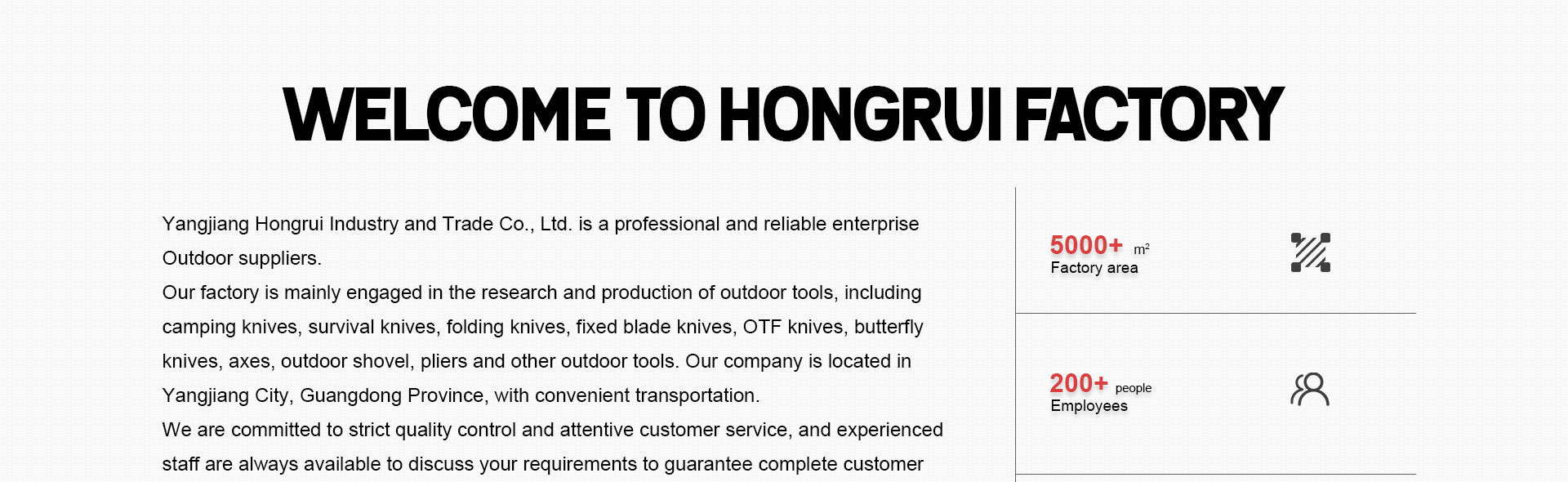 WELCOME TO HONGRUI FACTORY

Yangjiang Hongrui Industry and Trade Co., Ltd. is a professional and reliable enterprise Outdoor suppliers.
Our factory is mainly engaged in the research and production of outdoor tools, including camping knives, survival knives, folding knives, fixed blade knives, OTF knives, butterfly knives, axes, outdoor shovel, pliers and other outdoor tools. Our company is located in Yangjiang City, Guangdong Province, with convenient transportation.
We are committed to strict quality control and attentive customer service, and experienced staff are always available to discuss your requirements to guarantee complete customer

5000+ $m^2$
Factory area

200+ people
Employees